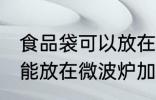 食品袋可以放在
能放在微波炉加